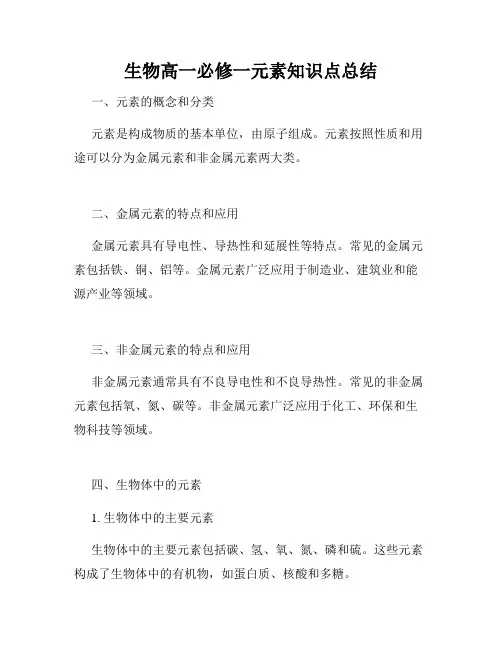 生物高一必修一元素知识点总结

一、元素的概念和分类

元素是构成物质的基本单位，由原子组成。元素按照性质和用途可以分为金属元素和非金属元素两大类。

二、金属元素的特点和应用

金属元素具有导电性、导热性和延展性等特点。常见的金属元素包括铁、铜、铝等。金属元素广泛应用于制造业、建筑业和能源产业等领域。

三、非金属元素的特点和应用

非金属元素通常具有不良导电性和不良导热性。常见的非金属元素包括氧、氮、碳等。非金属元素广泛应用于化工、环保和生物科技等领域。

四、生物体中的元素

1. 生物体中的主要元素

生物体中的主要元素包括碳、氢、氧、氮、磷和硫。这些元素构成了生物体中的有机物，如蛋白质、核酸和多糖。